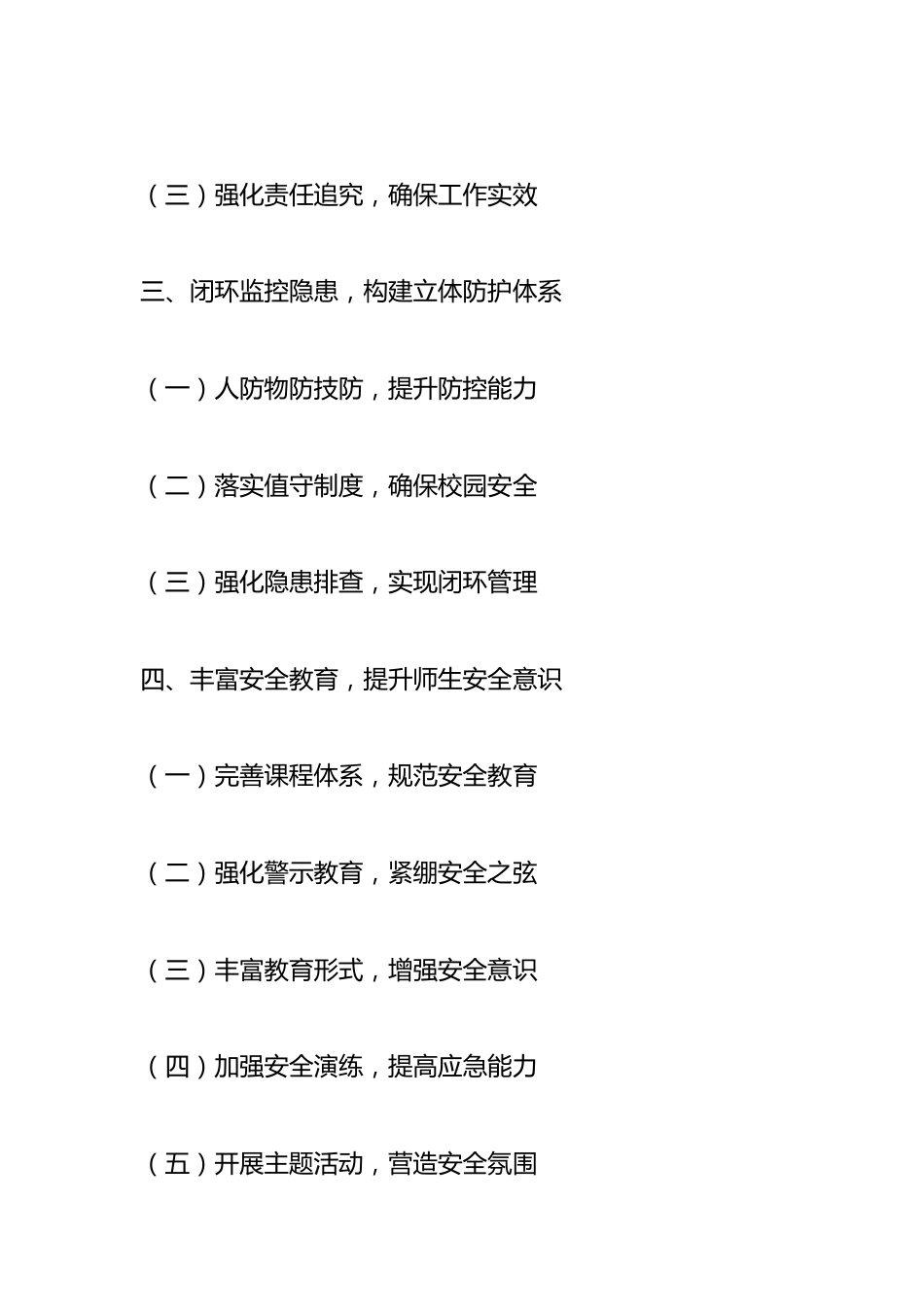 （三）强化责任追究，确保工作实效

三、闭环监控隐患，构建立体防护体系

（一）人防物防技防，提升防控能力

（二）落实值守制度，确保校园安全

（三）强化隐患排查，实现闭环管理

四、丰富安全教育，提升师生安全意识

（一）完善课程体系，规范安全教育

（二）强化警示教育，紧绷安全之弦

（三）丰富教育形式，增强安全意识

（四）加强安全演练，提高应急能力

（五）开展主题活动，营造安全氛围